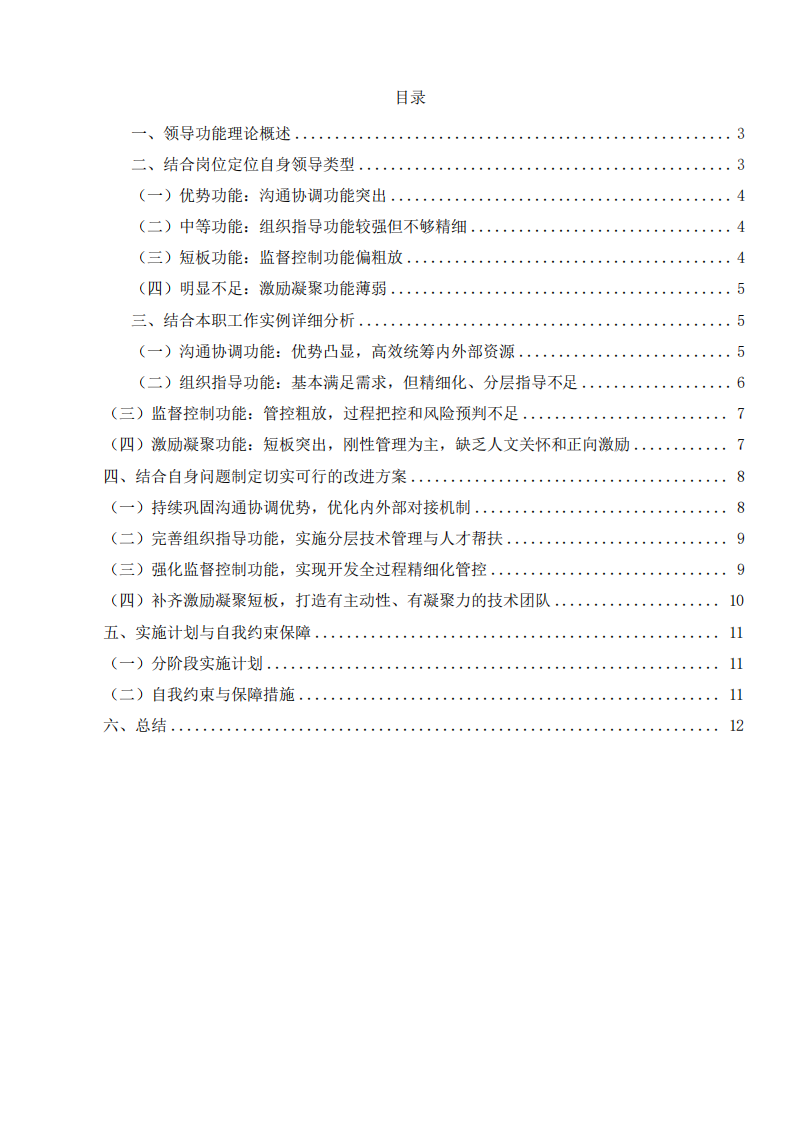 目录

一、领导功能理论概述 3

二、结合岗位定位自身领导类型 3

（一）优势功能：沟通协调功能突出 4

（二）中等功能：组织指导功能较强但不够精细 4

（三）短板功能：监督控制功能偏粗放 4

（四）明显不足：激励凝聚功能薄弱 5

三、结合本职工作实例详细分析 5

（一）沟通协调功能：优势凸显，高效统筹内外部资源 5

（二）组织指导功能：基本满足需求，但精细化、分层指导不足 6

（三）监督控制功能：管控粗放，过程把控和风险预判不足 7

（四）激励凝聚功能：短板突出，刚性管理为主，缺乏人文关怀和正向激励 7

四、结合自身问题制定切实可行的改进方案 8

（一）持续巩固沟通协调优势，优化内外部对接机制 8

（二）完善组织指导功能，实施分层技术管理与人才帮扶 9

（三）强化监督控制功能，实现开发全过程精细化管控 9

（四）补齐激励凝聚短板，打造有主动性、有凝聚力的技术团队 10

五、实施计划与自我约束保障 11

（一）分阶段实施计划 11

（二）自我约束与保障措施 11

六、总结 12